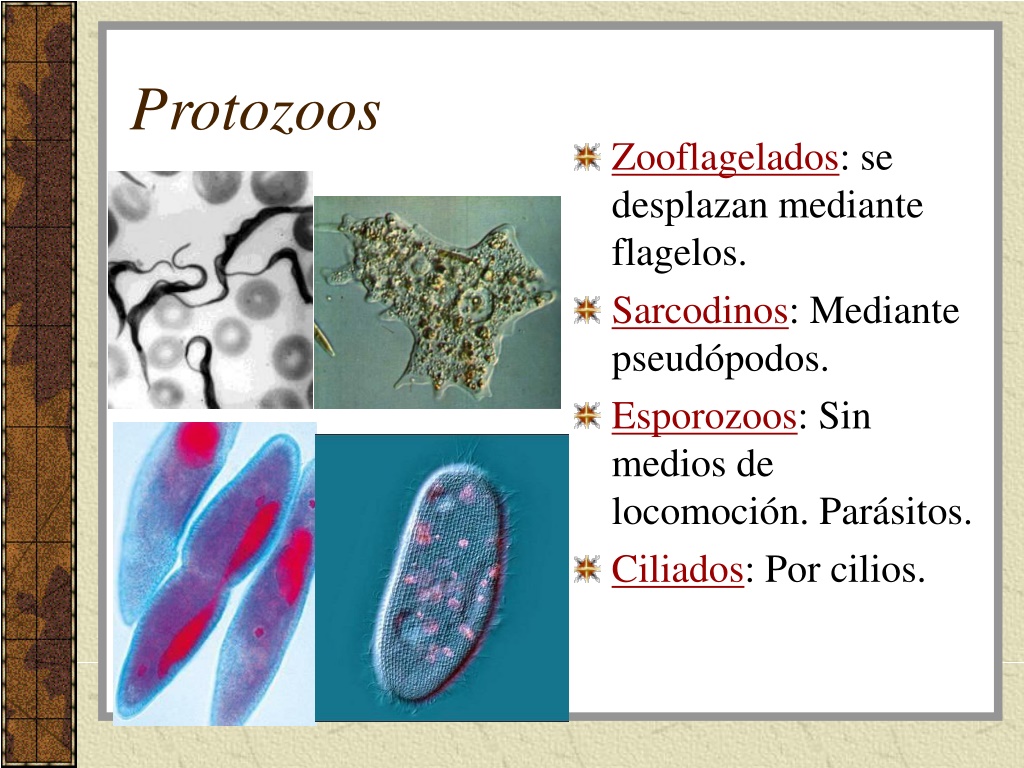 Protozoos

Zooflagelados: se desplazan mediante flagelos.

Sarcodinos: Mediante pseudópodos.

Esporozoos: Sin medios de locomoción. Parásitos.

Ciliados: Por cilios.